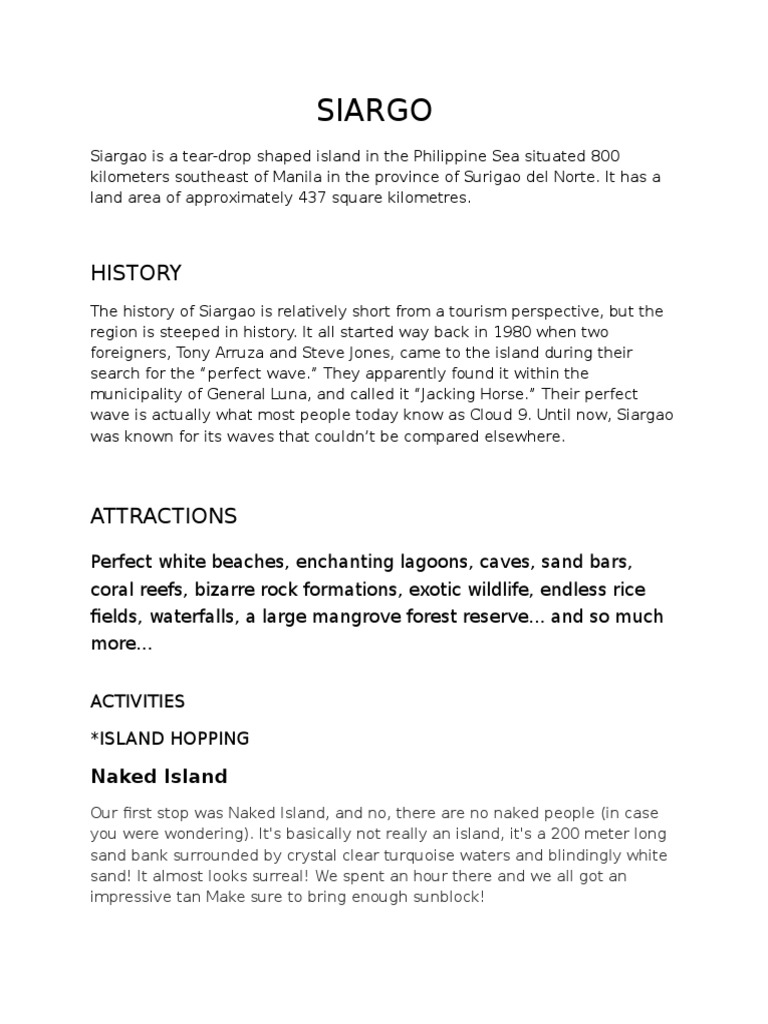 SIARGO

Siargao is a tear-drop shaped island in the Philippine Sea situated 800 kilometers southeast of Manila in the province of Surigao del Norte. It has a land area of approximately 437 square kilometres.

HISTORY

The history of Siargao is relatively short from a tourism perspective, but the region is steeped in history. It all started way back in 1980 when two foreigners, Tony Arruza and Steve Jones, came to the island during their search for the “perfect wave.” They apparently found it within the municipality of General Luna, and called it “Jacking Horse.” Their perfect wave is actually what most people today know as Cloud 9. Until now, Siargao was known for its waves that couldn’t be compared elsewhere.

ATTRACTIONS

Perfect white beaches, enchanting lagoons, caves, sand bars, coral reefs, bizarre rock formations, exotic wildlife, endless rice fields, waterfalls, a large mangrove forest reserve… and so much more…

ACTIVITIES

*ISLAND HOPPING

Naked Island

Our first stop was Naked Island, and no, there are no naked people (in case you were wondering). It's basically not really an island, it's a 200 meter long sand bank surrounded by crystal clear turquoise waters and blindingly white sand! It almost looks surreal! We spent an hour there and we all got an impressive tan Make sure to bring enough sunblock!